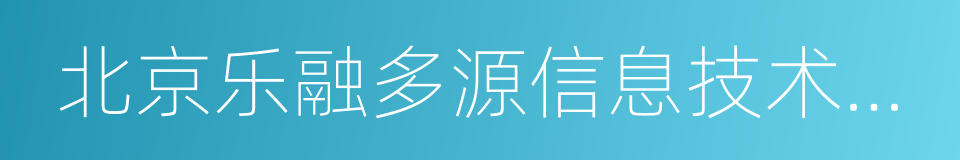 北京乐融多源信息技术...